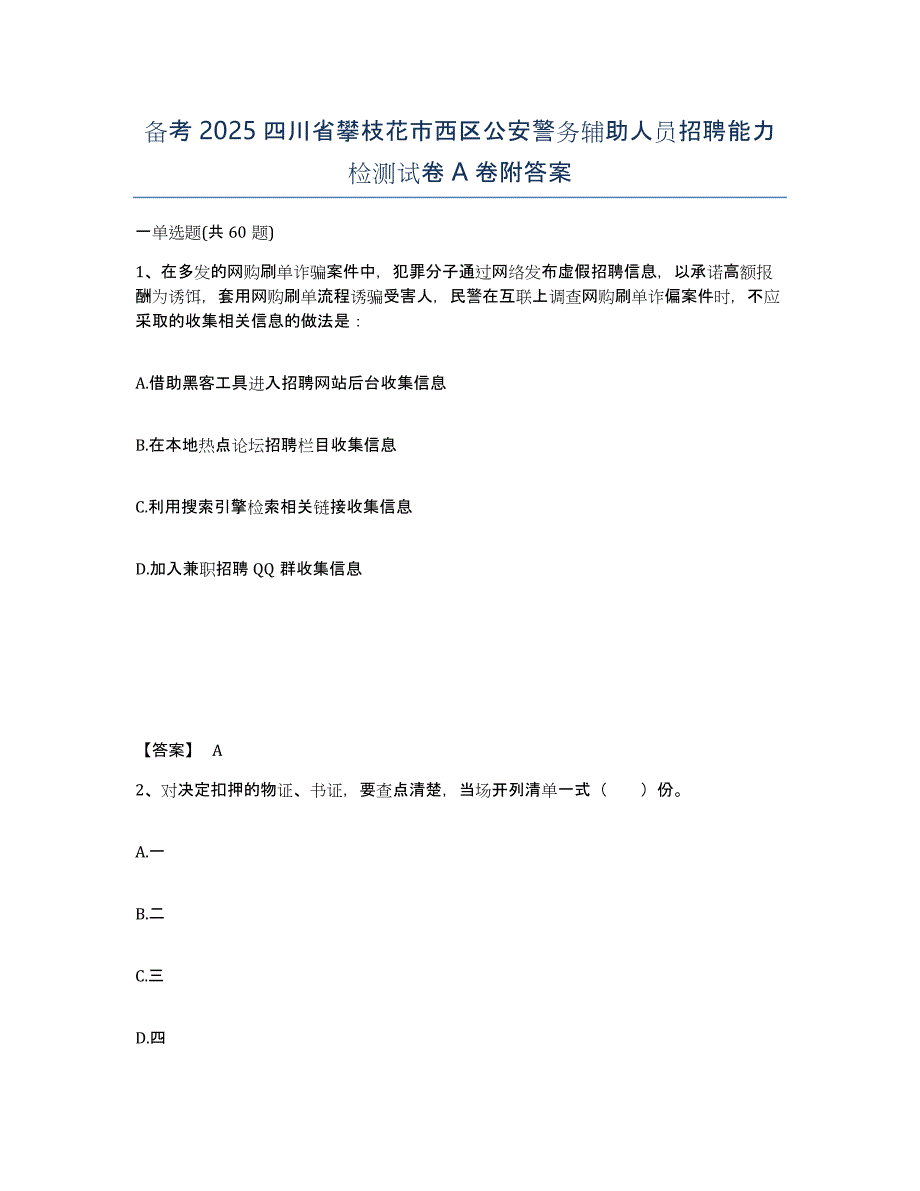 备考 2025 四川省攀枝花市西区公安警务辅助人员招聘能力检测试卷 A 卷附答案

一单选题(共 60 题)

1、在多发的网购刷单诈骗案件中，犯罪分子通过网络发布虚假招聘信息，以承诺高额报酬为诱饵，套用网购刷单流程诱骗受害人，民警在互联上调查网购刷单诈偏案件时，不应采取的收集相关信息的做法是：

A.借助黑客工具进入招聘网站后台收集信息

B.在本地热点论坛招聘栏目收集信息

C.利用搜索引擎检索相关链接收集信息

D.加入兼职招聘 QQ 群收集信息

【答案】 A

2、对决定扣押的物证、书证，要查点清楚，当场开列清单一式（ ）份。

A.一

B.二

C.三

D.四